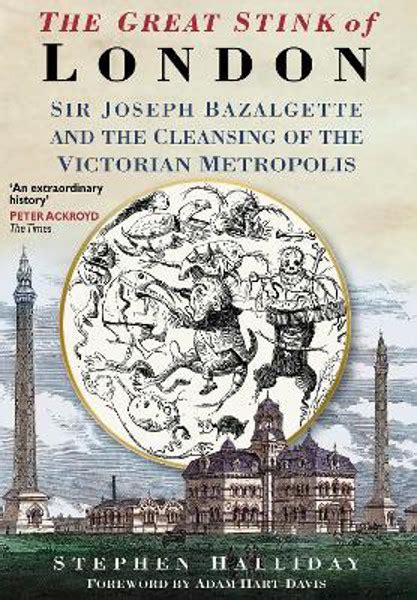 THE GREAT STINK of
LONDON
SIR JOSEPH BAZALGETTE AND THE CLEANSING OF THE VICTORIAN METROPOLIS

'An extraordinary history'
PETER ACKROYD
The Times

STEPHEN HALLIDAY
FOREWORD BY ADAM HART-DAVIS